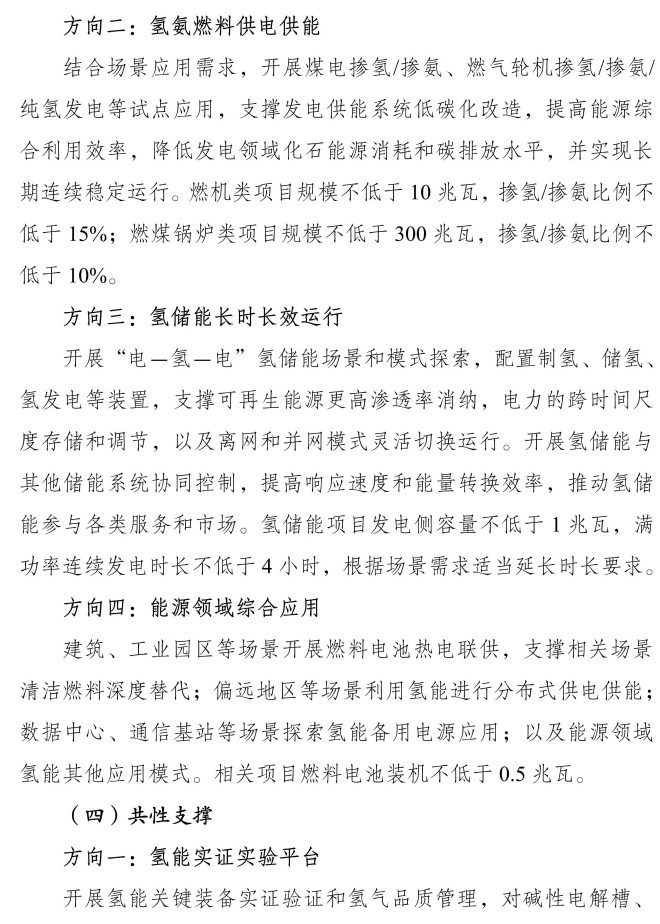 方向二：氢氨燃料供电供能

结合场景应用需求，开展煤电掺氢/掺氨、燃气轮机掺氢/掺氨/纯氢发电等试点应用，支撑发电供能系统低碳化改造，提高能源综合利用效率，降低发电领域化石能源消耗和碳排放水平，并实现长期连续稳定运行。燃机类项目规模不低于 10 兆瓦，掺氢/掺氨比例不低于 15%；燃煤锅炉类项目规模不低于 300 兆瓦，掺氢/掺氨比例不低于 10%。

方向三：氢储能长时长效运行

开展“电—氢—电”氢储能场景和模式探索，配置制氢、储氢、氢发电等装置，支撑可再生能源更高渗透率消纳，电力的跨时间尺度存储和调节，以及离网和并网模式灵活切换运行。开展氢储能与其他储能系统协同控制，提高响应速度和能量转换效率，推动氢储能参与各类服务和市场。氢储能项目发电侧容量不低于 1 兆瓦，满功率连续发电时长不低于 4 小时，根据场景需求适当延长时长要求。

方向四：能源领域综合应用

建筑、工业园区等场景开展燃料电池热电联供，支撑相关场景清洁燃料深度替代；偏远地区等场景利用氢能进行分布式供电供能；数据中心、通信基站等场景探索氢能备用电源应用；以及能源领域氢能其他应用模式。相关项目燃料电池装机不低于 0.5 兆瓦。

（四）共性支撑

方向一：氢能实证实验平台

开展氢能关键装备实证验证和氢气品质管理，对碱性电解槽、